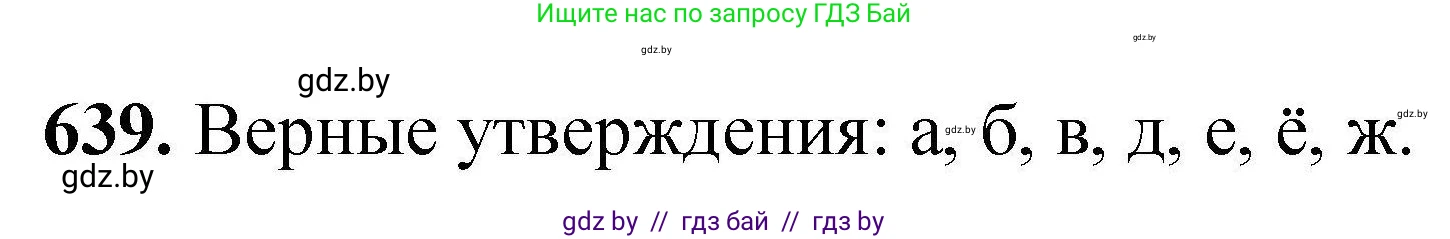 Ищите нас по запросу ГДЗ Бай

gdz.by

gdz.by

gdz.by

639. Верные утверждения: а, б, в, д, е, ё, ж.

gdz.by

gdz.by

gdz.by

gdz by // гдз бай // гдз by